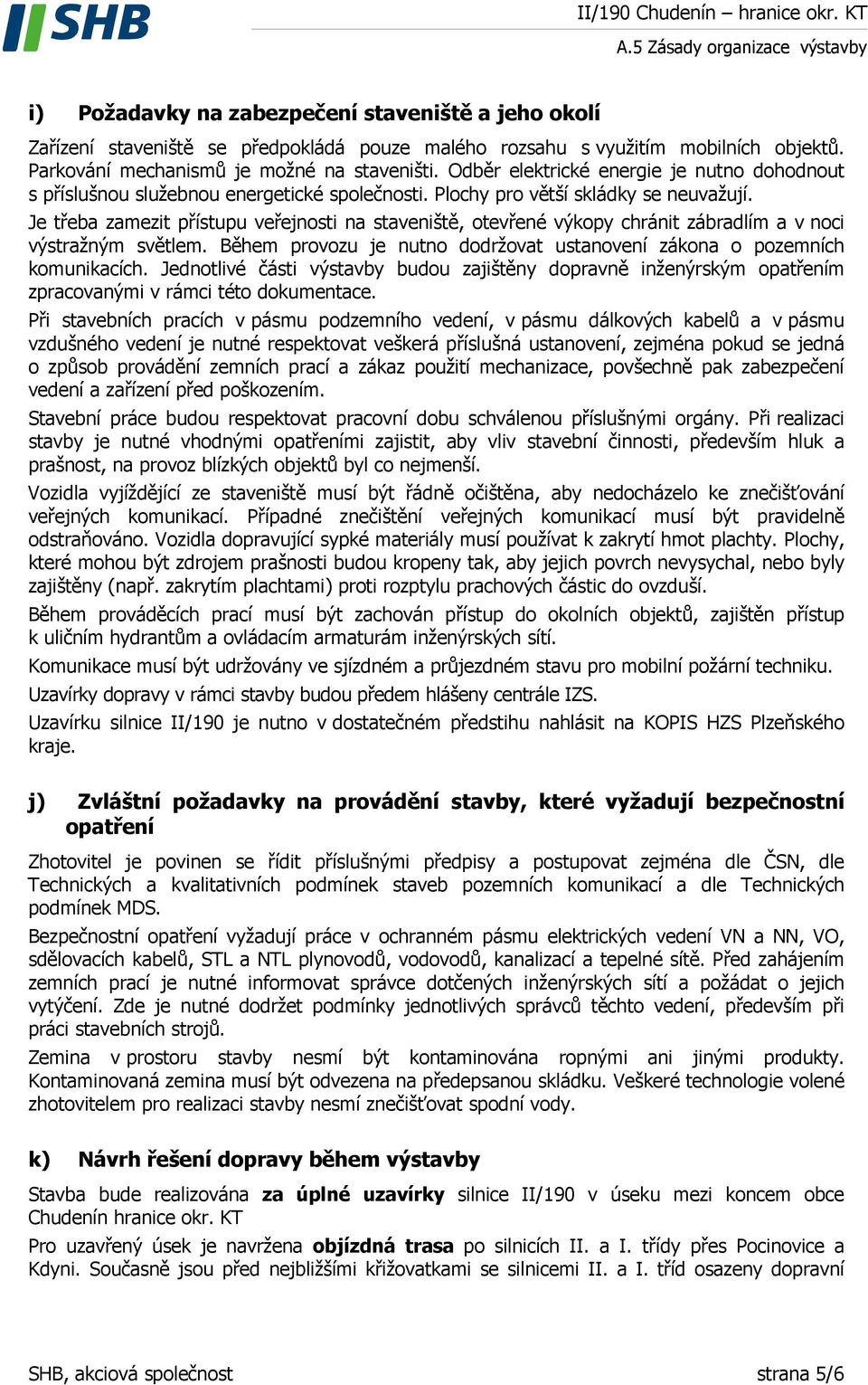 SHB

II/190 Chudenín – hranice okr. KT
A.5 Zásady organizace výstavby

i) Požadavky na zabezpečení staveniště a jeho okolí

Zařízení staveniště se předpokládá pouze malého rozsahu s využitím mobilních objektů. Parkování mechanismů je možné na staveništi. Odběr elektrické energie je nutno dohodnout s příslušnou služebnou energetické společnosti. Plochy pro větší skládky se neuvažují.

Je třeba zamezit přístupu veřejnosti na staveniště, otevřené výkopy chránit zábradlím a v noci výstražným světlem. Během provozu je nutno dodržovat ustanovení zákona o pozemních komunikacích. Jednotlivé části výstavby budou zajištěny dopravně inženýrským opatřením zpracovanými v rámci této dokumentace.

Při stavebních pracích v pásmu podzemního vedení, v pásmu dálkových kabelů a v pásmu vzdušného vedení je nutné respektovat veškerá příslušná ustanovení, zejména pokud se jedná o způsob provádění zemních prací a zákaz použití mechanizace, povšechně pak zabezpečení vedení a zařízení před poškozením.

Stavební práce budou respektovat pracovní dobu schválenou příslušnými orgány. Při realizaci stavby je nutné vhodnými opatřeními zajistit, aby vliv stavební činnosti, především hluk a prašnost, na provoz blízkých objektů byl co nejmenší.

Vozidla vyjíždějící ze staveniště musí být řádně očištěna, aby nedocházelo ke znečišťování veřejných komunikací. Případné znečištění veřejných komunikací musí být pravidelně odstraňováno. Vozidla dopravující sypké materiály musí používat k zakrytí hmot plachty. Plochy, které mohou být zdrojem prašnosti budou kropeny tak, aby jejich povrch nevysychal, nebo byly zajištěny (např. zakrytím plachtami) proti rozptylu prachových částic do ovzduší.

Během prováděcích prací musí být zachován přístup do okolních objektů, zajištěn přístup k uličním hydrantům a ovládacím armaturám inženýrských sítí.

Komunikace musí být udržovány ve sjízdném a průjezdném stavu pro mobilní požární techniku.

Uzavírky dopravy v rámci stavby budou předem hlášeny centrále IZS.

Uzavírku silnice II/190 je nutno v dostatečném předstihu nahlásit na KOPIS HZS Plzeňského kraje.

j) Zvláštní požadavky na provádění stavby, které vyžadují bezpečnostní opatření

Zhotovitel je povinen se řídit příslušnými předpisy a postupovat zejména dle ČSN, dle Technických a kvalitativních podmínek staveb pozemních komunikací a dle Technických podmínek MDS.

Bezpečnostní opatření vyžadují práce v ochranném pásmu elektrických vedení VN a NN, VO, sdělovacích kabelů, STL a NTL plynovodů, vodovodů, kanalizací a tepelné sítě. Před zahájením zemních prací je nutné informovat správce dotčených inženýrských sítí a požádat o jejich vytýčení. Zde je nutné dodržet podmínky jednotlivých správců těchto vedení, především při práci stavebních strojů.

Zemina v prostoru stavby nesmí být kontaminována ropnými ani jinými produkty. Kontaminovaná zemina musí být odvezena na předepsanou skládku. Veškeré technologie volené zhotovitelem pro realizaci stavby nesmí znečišťovat spodní vody.

k) Návrh řešení dopravy během výstavby

Stavba bude realizována za úplné uzavírky silnice II/190 v úseku mezi koncem obce Chudenín hranice okr. KT

Pro uzavřený úsek je navržena objízdná trasa po silnicích II. a I. třídy přes Pocinovice a Kdyni. Současně jsou před nejbližšími křižovatkami se silnicemi II. a I. tříd osazeny dopravní

SHB, akciová společnost
strana 5/6